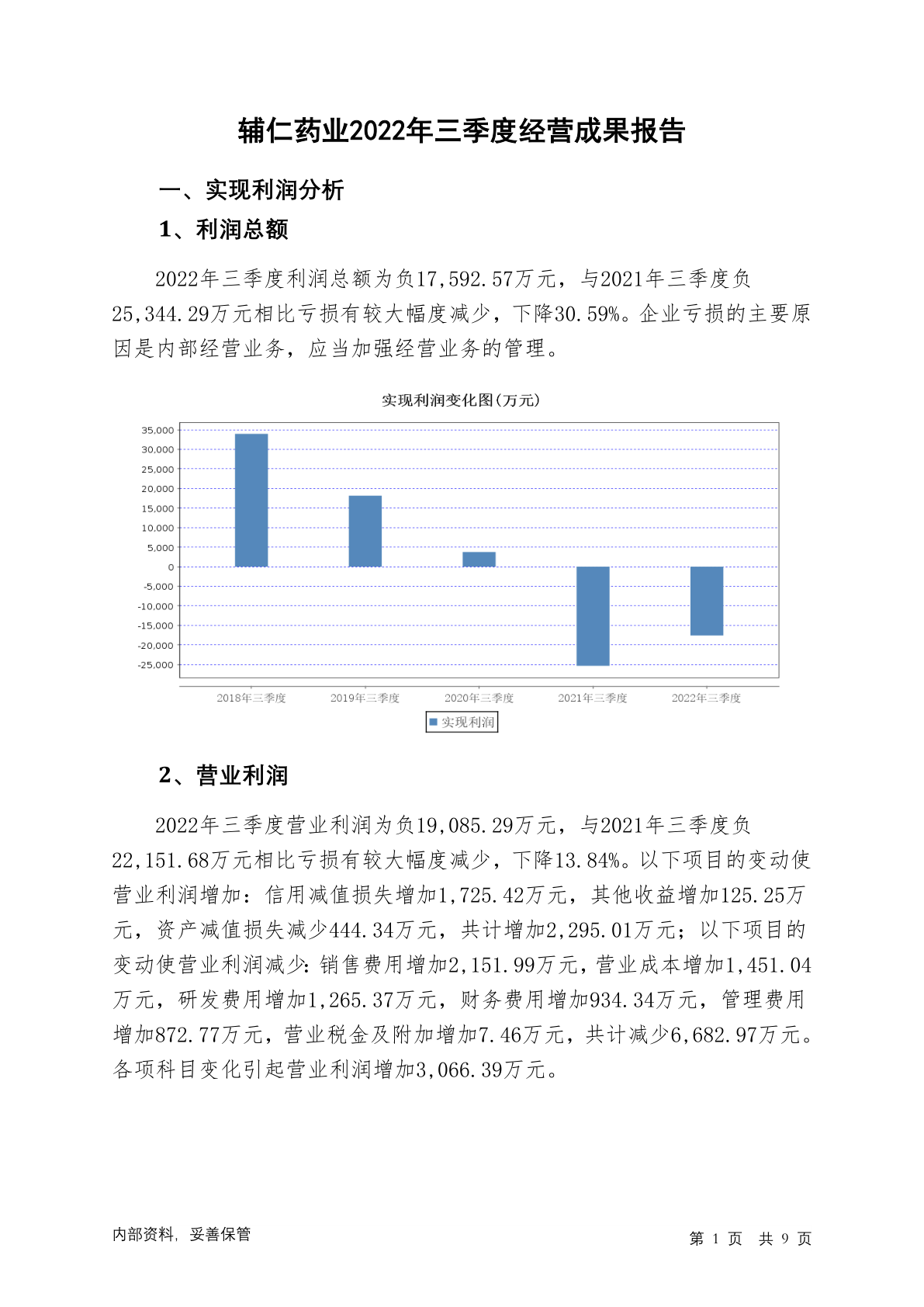 辅仁药业2022年三季度经营成果报告

一、实现利润分析

1、利润总额

2022年三季度利润总额为负17,592.57万元，与2021年三季度负25,344.29万元相比亏损有较大幅度减少，下降30.59%。企业亏损的主要原因是内部经营业务，应当加强经营业务的管理。

实现利润变化图(万元)

35,000
30,000
25,000
20,000
15,000
10,000
5,000
0
-5,000
-10,000
-15,000
-20,000
-25,000

2018年三季度 2019年三季度 2020年三季度 2021年三季度 2022年三季度

实现利润

2、营业利润

2022年三季度营业利润为负19,085.29万元，与2021年三季度负22,151.68万元相比亏损有较大幅度减少，下降13.84%。以下项目的变动使营业利润增加：信用减值损失增加1,725.42万元，其他收益增加125.25万元，资产减值损失减少444.34万元，共计增加2,295.01万元；以下项目的变动使营业利润减少：销售费用增加2,151.99万元，营业成本增加1,451.04万元，研发费用增加1,265.37万元，财务费用增加934.34万元，管理费用增加872.77万元，营业税金及附加增加7.46万元，共计减少6,682.97万元。各项科目变化引起营业利润增加3,066.39万元。

内部资料，妥善保管

第 1 页 共 9 页